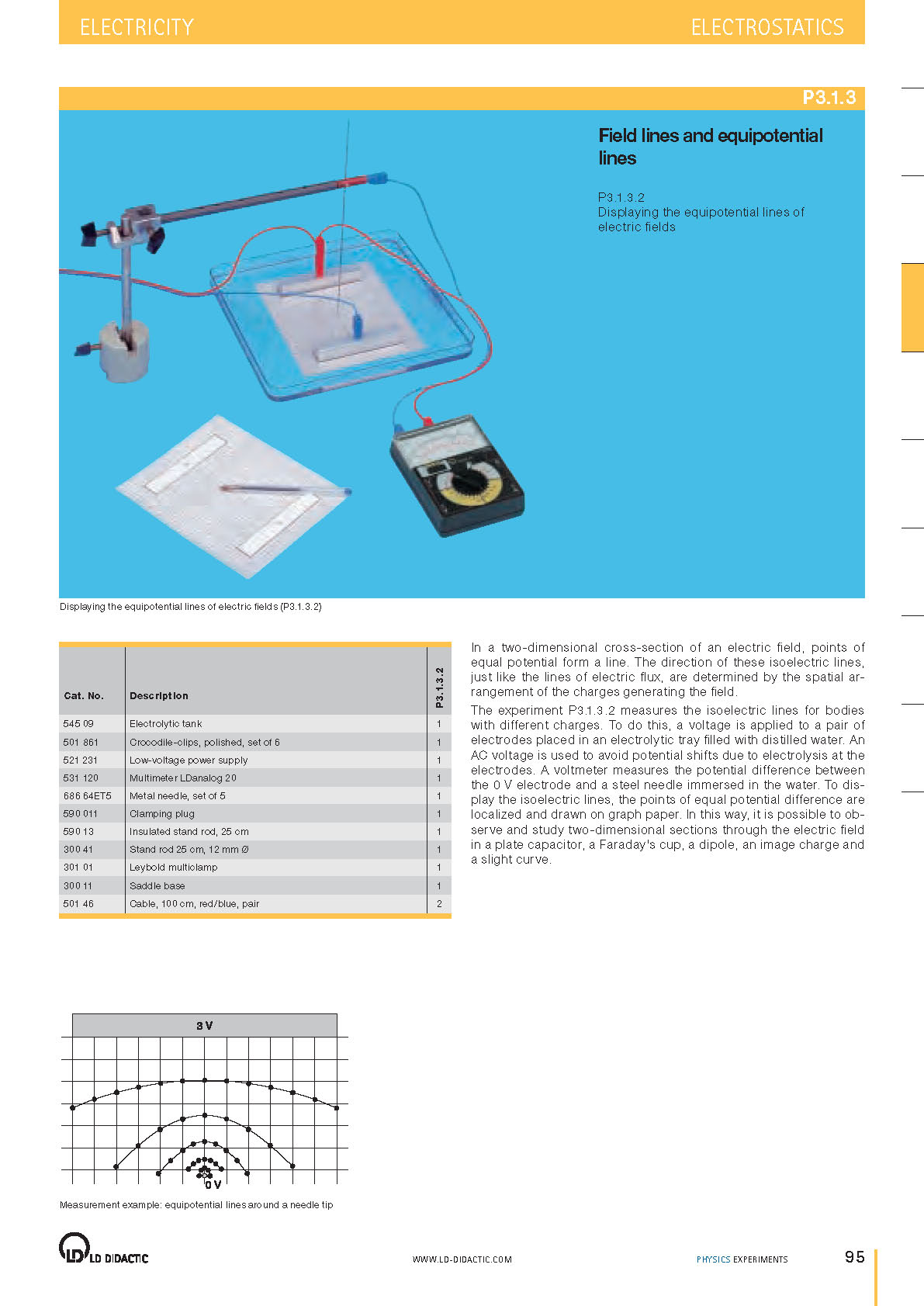 ELECTRICITY

ELECTROSTATICS

P3.1.3

Field lines and equipotential lines

P3.1.3.2
Displaying the equipotential lines of electric fields

Displaying the equipotential lines of electric fields (P3.1.3.2)

| Cat. No. | Description | P3.1.3.2 |
|---|---|---|
| 545 09 | Electrolytic tank | 1 |
| 501 861 | Crocodile-clips, polished, set of 6 | 1 |
| 521 231 | Low-voltage power supply | 1 |
| 531 120 | Multimeter LDanalog 20 | 1 |
| 686 64ET5 | Metal needle, set of 5 | 1 |
| 590 011 | Clamping plug | 1 |
| 590 13 | Insulated stand rod, 25 cm | 1 |
| 300 41 | Stand rod 25 cm, 12 mm Ø | 1 |
| 301 01 | Leybold multiclamp | 1 |
| 300 11 | Saddle base | 1 |
| 501 46 | Cable, 100 cm, red/blue, pair | 2 |

In a two-dimensional cross-section of an electric field, points of equal potential form a line. The direction of these isoelectric lines, just like the lines of electric flux, are determined by the spatial arrangement of the charges generating the field.

The experiment P3.1.3.2 measures the isoelectric lines for bodies with different charges. To do this, a voltage is applied to a pair of electrodes placed in an electrolytic tray filled with distilled water. An AC voltage is used to avoid potential shifts due to electrolysis at the electrodes. A voltmeter measures the potential difference between the 0 V electrode and a steel needle immersed in the water. To display the isoelectric lines, the points of equal potential difference are localized and drawn on graph paper. In this way, it is possible to observe and study two-dimensional sections through the electric field in a plate capacitor, a Faraday's cup, a dipole, an image charge and a slight curve.

3 V

0 V

Measurement example: equipotential lines around a needle tip

LD DIDACTIC

WWW.LD-DIDACTIC.COM

PHYSICS EXPERIMENTS

95